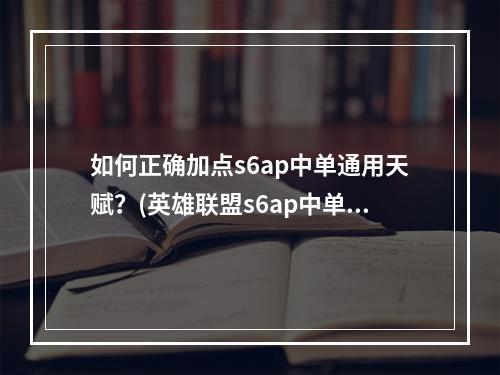 如何正确加点s6ap中单通用天赋？(英雄联盟s6ap中单...